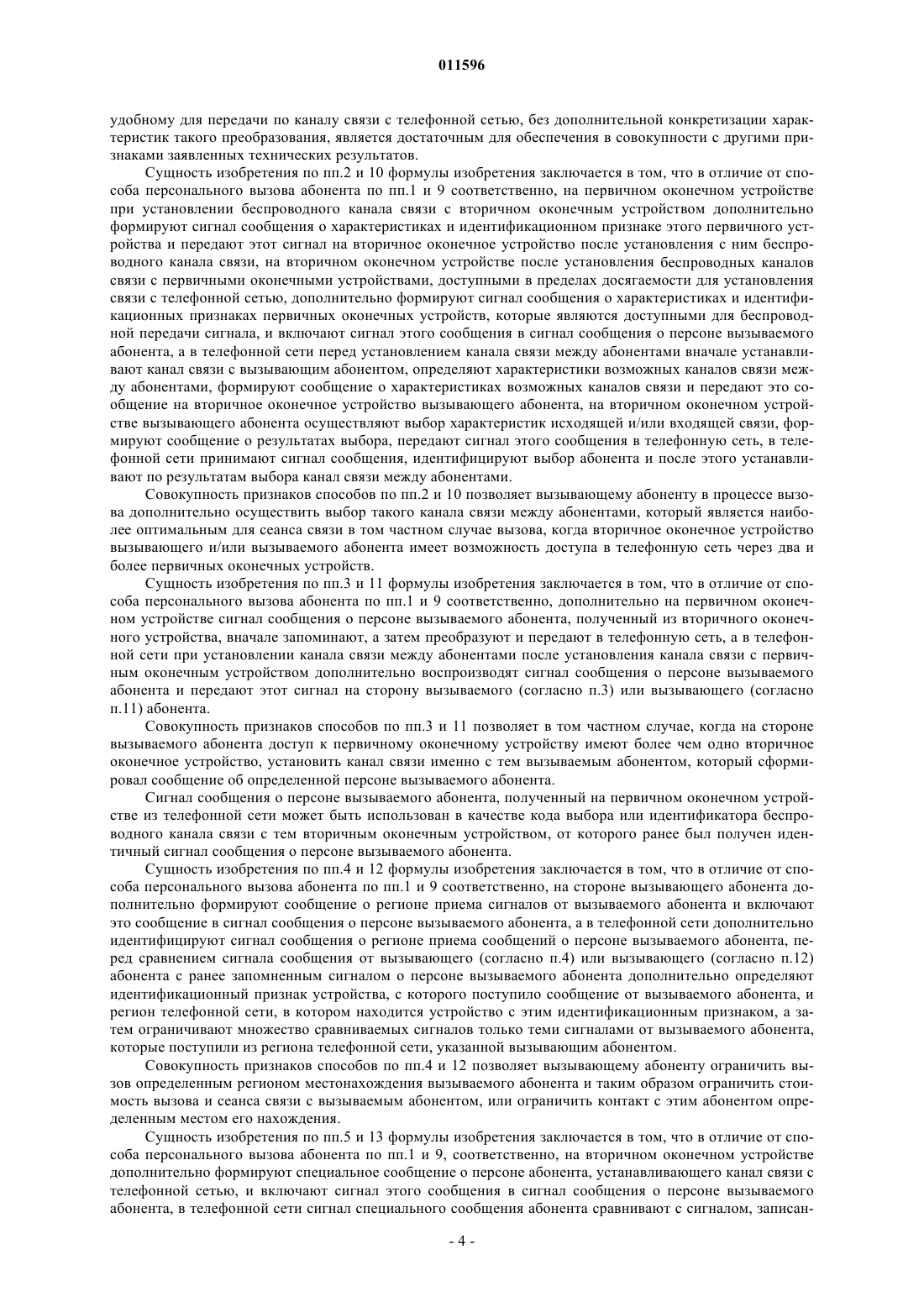 011596

удобному для передачи по каналу связи с телефонной сетью, без дополнительной конкретизации характеристик такого преобразования, является достаточным для обеспечения в совокупности с другими признаками заявленных технических результатов.

Сущность изобретения по пп.2 и 10 формулы изобретения заключается в том, что в отличие от способа персонального вызова абонента по пп.1 и 9 соответственно, на первичном оконечном устройстве при установлении беспроводного канала связи с вторичном оконечным устройством дополнительно формируют сигнал сообщения о характеристиках и идентификационном признаке этого первичного устройства и передают этот сигнал на вторичное оконечное устройство после установления с ним беспроводного канала связи, на вторичном оконечном устройстве после установления беспроводных каналов связи с первичными оконечными устройствами, доступными в пределах досягаемости для установления связи с телефонной сетью, дополнительно формируют сигнал сообщения о характеристиках и идентификационных признаках первичных оконечных устройств, которые являются доступными для беспроводной передачи сигнала, и включают сигнал этого сообщения в сигнал сообщения о персоне вызываемого абонента, а в телефонной сети перед установлением канала связи между абонентами вначале устанавливают канал связи с вызывающим абонентом, определяют характеристики возможных каналов связи между абонентами, формируют сообщение о характеристиках возможных каналов связи и передают это сообщение на вторичное оконечное устройство вызывающего абонента, на вторичном оконечном устройстве вызывающего абонента осуществляют выбор характеристик исходящей и/или входящей связи, формируют сообщение о результатах выбора, передают сигнал этого сообщения в телефонную сеть, в телефонной сети принимают сигнал сообщения, идентифицируют выбор абонента и после этого устанавливают по результатам выбора канал связи между абонентами.

Совокупность признаков способов по пп.2 и 10 позволяет вызывающему абоненту в процессе вызова дополнительно осуществить выбор такого канала связи между абонентами, который является наиболее оптимальным для сеанса связи в том частном случае вызова, когда вторичное оконечное устройство вызывающего и/или вызываемого абонента имеет возможность доступа в телефонную сеть через два и более первичных оконечных устройств.

Сущность изобретения по пп.3 и 11 формулы изобретения заключается в том, что в отличие от способа персонального вызова абонента по пп.1 и 9 соответственно, дополнительно на первичном оконечном устройстве сигнал сообщения о персоне вызываемого абонента, полученный из вторичного оконечного устройства, вначале запоминают, а затем преобразуют и передают в телефонную сеть, а в телефонной сети при установлении канала связи между абонентами после установления канала связи с первичным оконечным устройством дополнительно воспроизводят сигнал сообщения о персоне вызываемого абонента и передают этот сигнал на сторону вызываемого (согласно п.3) или вызывающего (согласно п.11) абонента.

Совокупность признаков способов по пп.3 и 11 позволяет в том частном случае, когда на стороне вызываемого абонента доступ к первичному оконечному устройству имеют более чем одно вторичное оконечное устройство, установить канал связи именно с тем вызываемым абонентом, который сформировал сообщение об определенной персоне вызываемого абонента.

Сигнал сообщения о персоне вызываемого абонента, полученный на первичном оконечном устройстве из телефонной сети может быть использован в качестве кода выбора или идентификатора беспроводного канала связи с тем вторичным оконечным устройством, от которого ранее был получен идентичный сигнал сообщения о персоне вызываемого абонента.

Сущность изобретения по пп.4 и 12 формулы изобретения заключается в том, что в отличие от способа персонального вызова абонента по пп.1 и 9 соответственно, на стороне вызывающего абонента дополнительно формируют сообщение о регионе приема сигналов от вызываемого абонента и включают это сообщение в сигнал сообщения о персоне вызываемого абонента, а в телефонной сети дополнительно идентифицируют сигнал сообщения о регионе приема сообщений о персоне вызываемого абонента, перед сравнением сигнала сообщения от вызывающего (согласно п.4) или вызывающего (согласно п.12) абонента с ранее запомненным сигналом о персоне вызываемого абонента дополнительно определяют идентификационный признак устройства, с которого поступило сообщение от вызываемого абонента, и регион телефонной сети, в котором находится устройство с этим идентификационным признаком, а затем ограничивают множество сравниваемых сигналов только теми сигналами от вызываемого абонента, которые поступили из региона телефонной сети, указанной вызывающим абонентом.

Совокупность признаков способов по пп.4 и 12 позволяет вызывающему абоненту ограничить вызов определенным регионом местонахождения вызываемого абонента и таким образом ограничить стоимость вызова и сеанса связи с вызываемым абонентом, или ограничить контакт с этим абонентом определенным местом его нахождения.

Сущность изобретения по пп.5 и 13 формулы изобретения заключается в том, что в отличие от способа персонального вызова абонента по пп.1 и 9, соответственно, на первичном оконечном устройстве дополнительно формируют специальное сообщение о персоне абонента, устанавливающего канал связи с телефонной сетью, и включают сигнал этого сообщения в сигнал сообщения о персоне вызываемого абонента, в телефонной сети сигнал специального сообщения абонента сравнивают с сигналом, записан-

- 4 -